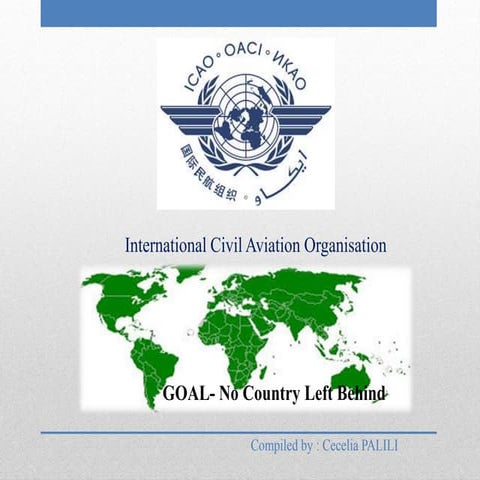 ICAO • OACI • ИКАО

国际民航组织 • ايكاو

International Civil Aviation Organisation

GOAL- No Country Left Behind

Compiled by : Cecelia PALILI